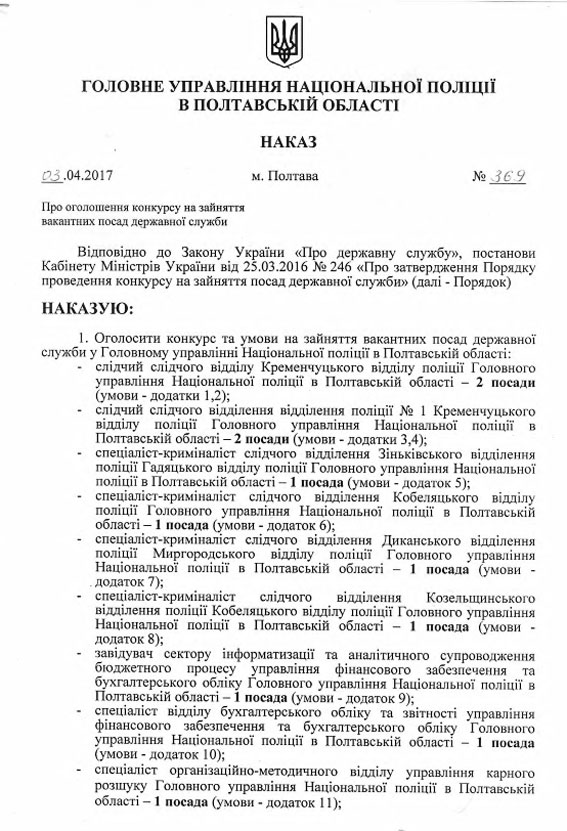 ГОЛОВНЕ УПРАВЛІННЯ НАЦІОНАЛЬНОЇ ПОЛІЦІЇ В ПОЛТАВСЬКІЙ ОБЛАСТІ

НАКАЗ

03.04.2017 м. Полтава № 369

Про оголошення конкурсу на зайняття вакантних посад державної служби

Відповідно до Закону України «Про державну службу», постанови Кабінету Міністрів України від 25.03.2016 № 246 «Про затвердження Порядку проведення конкурсу на зайняття посад державної служби» (далі - Порядок)

НАКАЗУЮ:

1. Оголосити конкурс та умови на зайняття вакантних посад державної служби у Головному управлінні Національної поліції в Полтавській області:
- слідчий слідчого відділу Кременчуцького відділу поліції Головного управління Національної поліції в Полтавській області – 2 посади (умови - додатки 1,2);
- слідчий слідчого відділення відділення поліції № 1 Кременчуцького відділу поліції Головного управління Національної поліції в Полтавській області – 2 посади (умови - додатки 3,4);
- спеціаліст-криміналіст слідчого відділення Зіньківського відділення поліції Гадяцького відділу поліції Головного управління Національної поліції в Полтавській області – 1 посада (умови - додаток 5);
- спеціаліст-криміналіст слідчого відділення Кобеляцького відділу поліції Головного управління Національної поліції в Полтавській області – 1 посада (умови - додаток 6);
- спеціаліст-криміналіст слідчого відділення Диканського відділення поліції Миргородського відділу поліції Головного управління Національної поліції в Полтавській області – 1 посада (умови - додаток 7);
- спеціаліст-криміналіст слідчого відділення Козельщинського відділення поліції Кобеляцького відділу поліції Головного управління Національної поліції в Полтавській області – 1 посада (умови - додаток 8);
- завідувач сектору інформатизації та аналітичного супроводження бюджетного процесу управління фінансового забезпечення та бухгалтерського обліку Головного управління Національної поліції в Полтавській області – 1 посада (умови - додаток 9);
- спеціаліст відділу бухгалтерського обліку та звітності управління фінансового забезпечення та бухгалтерського обліку Головного управління Національної поліції в Полтавській області – 1 посада (умови - додаток 10);
- спеціаліст організаційно-методичного відділу управління карного розшуку Головного управління Національної поліції в Полтавській області – 1 посада (умови - додаток 11);